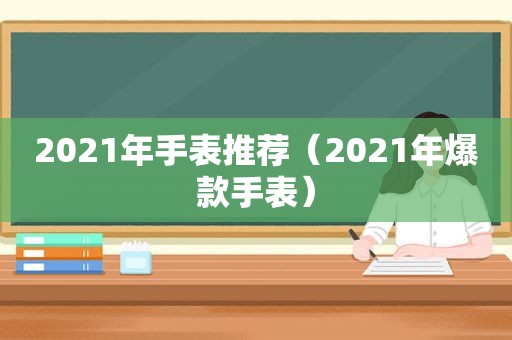 2021年手表推荐（2021年爆款手表）